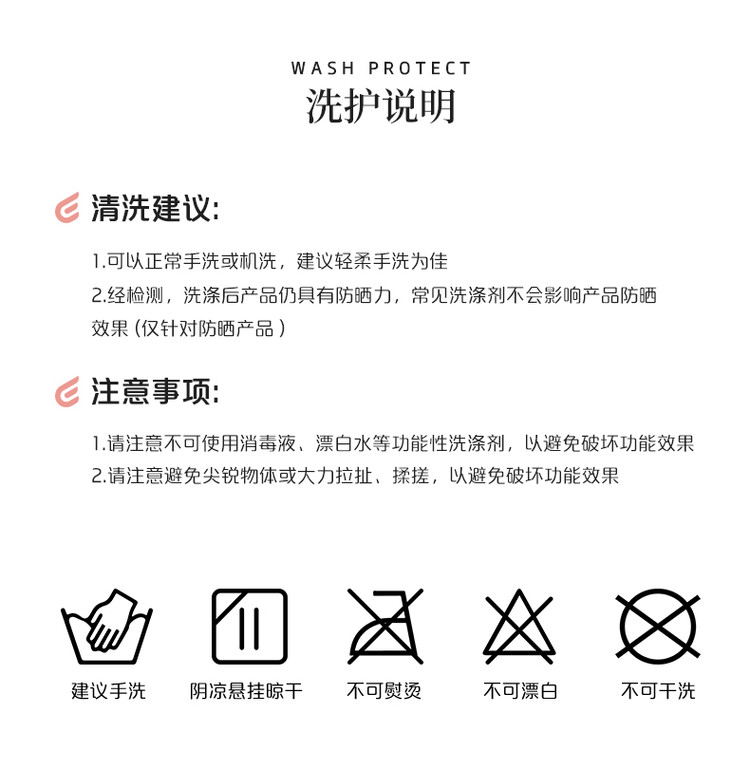 WASH PROTECT
洗护说明

清洗建议:

1.可以正常手洗或机洗，建议轻柔手洗为佳
2.经检测，洗涤后产品仍具有防晒力，常见洗涤剂不会影响产品防晒效果（仅针对防晒产品）

注意事项:

1.请注意不可使用消毒液、漂白水等功能性洗涤剂，以避免破坏功能效果
2.请注意避免尖锐物体或大力拉扯、揉搓，以避免破坏功能效果

建议手洗 阴凉悬挂晾干 不可熨烫 不可漂白 不可干洗